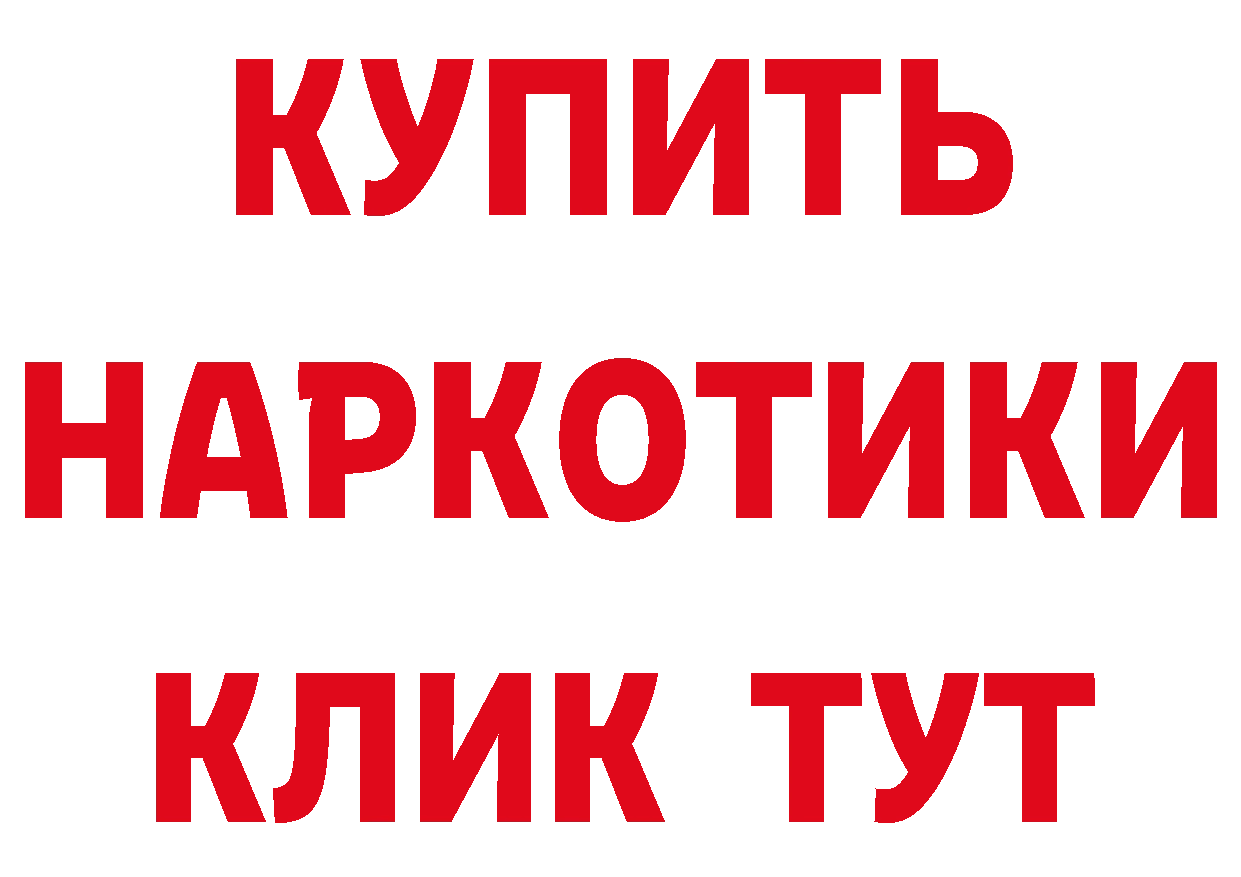 КУПИТЬ
НАРКОТИКИ
КЛИК ТУТ